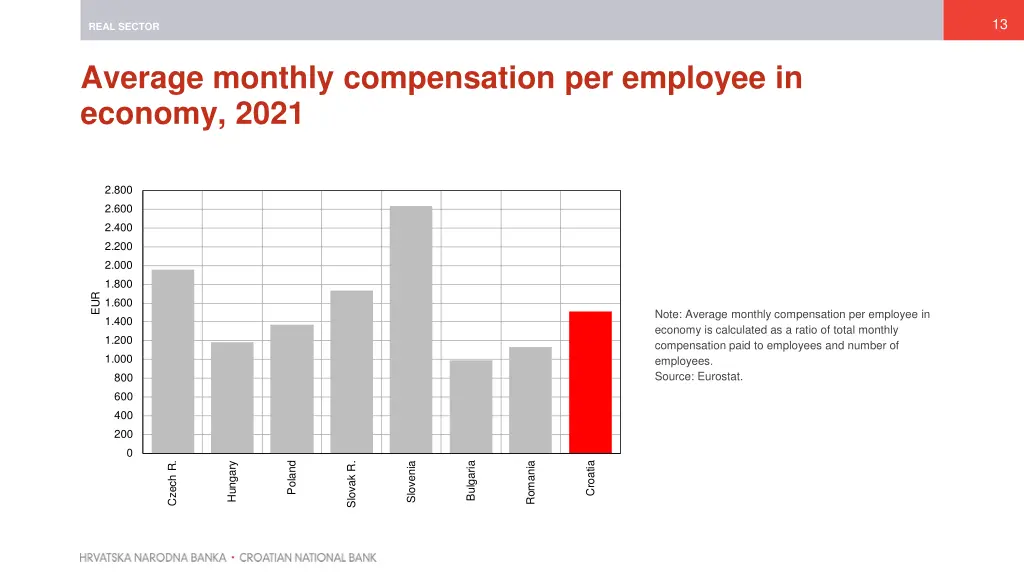 REAL SECTOR

13

Average monthly compensation per employee in economy, 2021

2.800
2.600
2.400
2.200
2.000
1.800
1.600
1.400
1.200
1.000
800
600
400
200
0

EUR

Czech R.
Hungary
Poland
Slovak R.
Slovenia
Bulgaria
Romania
Croatia

Note: Average monthly compensation per employee in economy is calculated as a ratio of total monthly compensation paid to employees and number of employees.
Source: Eurostat.

HRVATSKA NARODNA BANKA • CROATIAN NATIONAL BANK